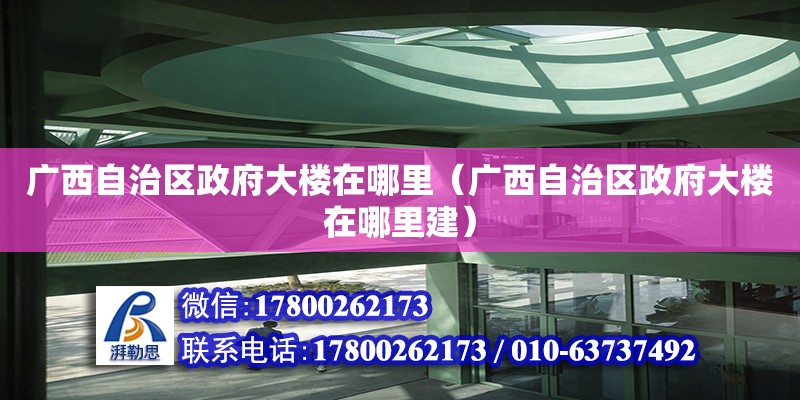 广西自治区政府大楼在哪里（广西自治区政府大楼在哪里建）

湃勒思

微信：17800262173

联系电话：17800262173 / 010-63737492